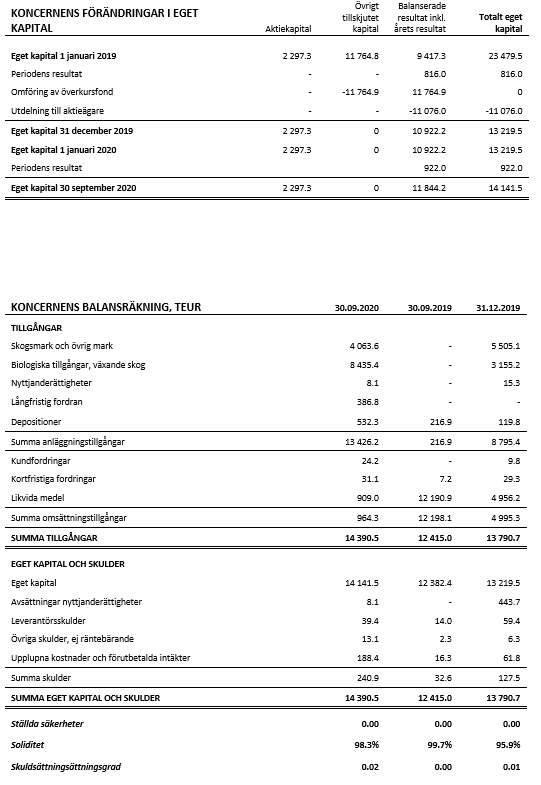 | KONCERNENS FÖRÄNDRINGAR I EGET KAPITAL | Aktiekapital | Övrigt tillskjutet kapital | Balanserade resultat inkl. årets resultat | Totalt eget kapital |
|---|---|---|---|---|
| Eget kapital 1 januari 2019 | 2 297.3 | 11 764.8 | 9 417.3 | 23 479.5 |
| Periodens resultat | - | - | 816.0 | 816.0 |
| Omföring av överkursfond | - | -11 764.9 | 11 764.9 | 0 |
| Utdelning till aktieägare | - | - | -11 076.0 | -11 076.0 |
| Eget kapital 31 december 2019 | 2 297.3 | 0 | 10 922.2 | 13 219.5 |
| Eget kapital 1 januari 2020 | 2 297.3 | 0 | 10 922.2 | 13 219.5 |
| Periodens resultat | | | 922.0 | 922.0 |
| Eget kapital 30 september 2020 | 2 297.3 | 0 | 11 844.2 | 14 141.5 |

| KONCERNENS BALANSRÄKNING, TEUR | 30.09.2020 | 30.09.2019 | 31.12.2019 |
|---|---|---|---|
| TILLGÅNGAR | | | |
| Skogsmark och övrig mark | 4 063.6 | - | 5 505.1 |
| Biologiska tillgångar, växande skog | 8 435.4 | - | 3 155.2 |
| Nyttjanderättigheter | 8.1 | - | 15.3 |
| Långfristig fordran | 386.8 | - | - |
| Depositioner | 532.3 | 216.9 | 119.8 |
| Summa anläggningstillgångar | 13 426.2 | 216.9 | 8 795.4 |
| Kundfordringar | 24.2 | - | 9.8 |
| Kortfristiga fordringar | 31.1 | 7.2 | 29.3 |
| Likvida medel | 909.0 | 12 190.9 | 4 956.2 |
| Summa omsättningstillgångar | 964.3 | 12 198.1 | 4 995.3 |
| SUMMA TILLGÅNGAR | 14 390.5 | 12 415.0 | 13 790.7 |
| EGET KAPITAL OCH SKULDER | | | |
| Eget kapital | 14 141.5 | 12 382.4 | 13 219.5 |
| Avsättningar nyttjanderättigheter | 8.1 | - | 443.7 |
| Leverantörsskulder | 39.4 | 14.0 | 59.4 |
| Övriga skulder, ej räntebärande | 13.1 | 2.3 | 6.3 |
| Upplupna kostnader och förutbetalda intäkter | 188.4 | 16.3 | 61.8 |
| Summa skulder | 240.9 | 32.6 | 127.5 |
| SUMMA EGET KAPITAL OCH SKULDER | 14 390.5 | 12 415.0 | 13 790.7 |
| Ställda säkerheter | 0.00 | 0.00 | 0.00 |
| Soliditet | 98.3% | 99.7% | 95.9% |
| Skuldsättningsättningsgrad | 0.02 | 0.00 | 0.01 |